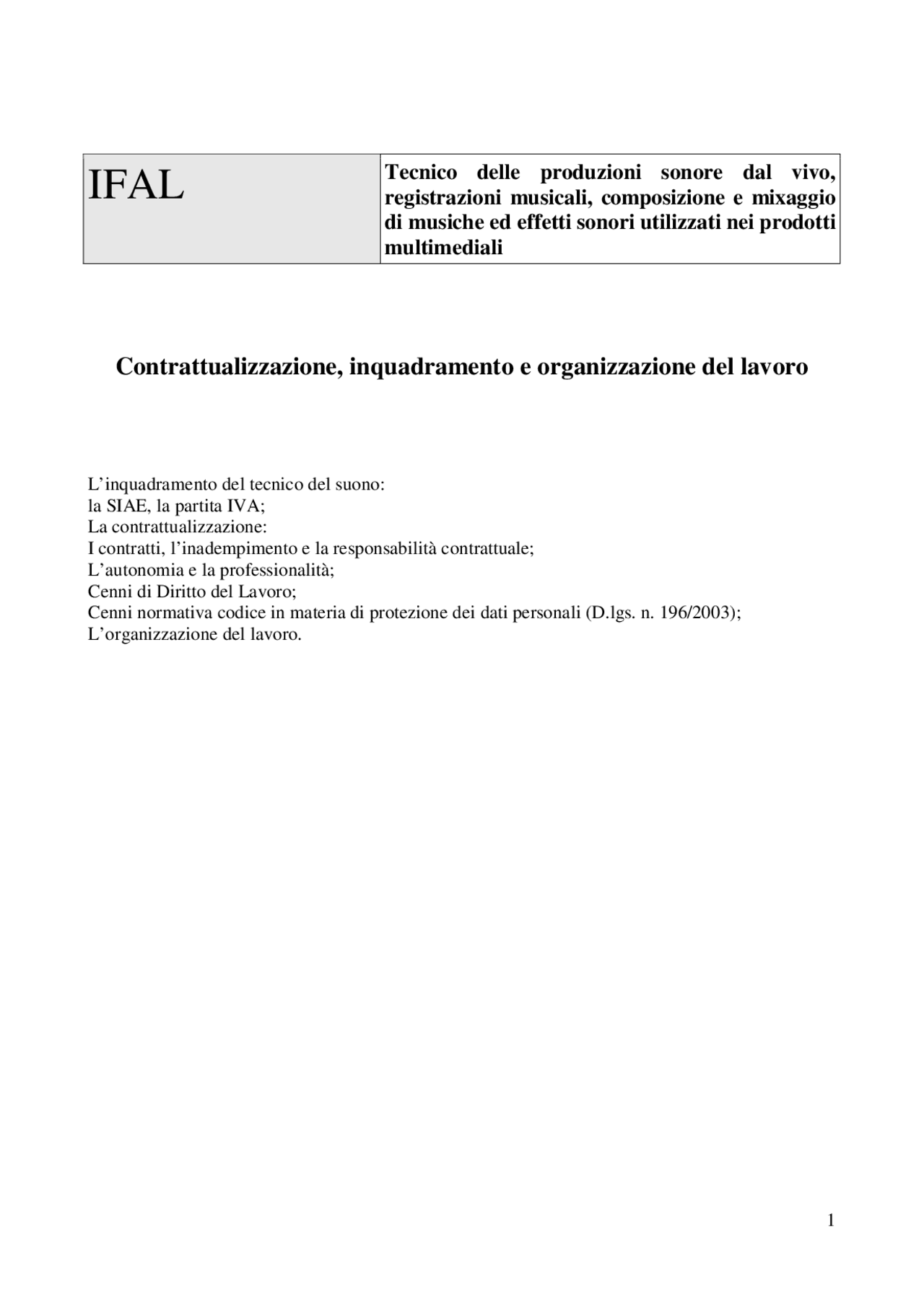 | IFAL | Tecnico delle produzioni sonore dal vivo, registrazioni musicali, composizione e mixaggio di musiche ed effetti sonori utilizzati nei prodotti multimediali |
|---|---|

Contrattualizzazione, inquadramento e organizzazione del lavoro

L’inquadramento del tecnico del suono:
la SIAE, la partita IVA;
La contrattualizzazione:
I contratti, l’inadempimento e la responsabilità contrattuale;
L’autonomia e la professionalità;
Cenni di Diritto del Lavoro;
Cenni normativa codice in materia di protezione dei dati personali (D.lgs. n. 196/2003);
L’organizzazione del lavoro.

1